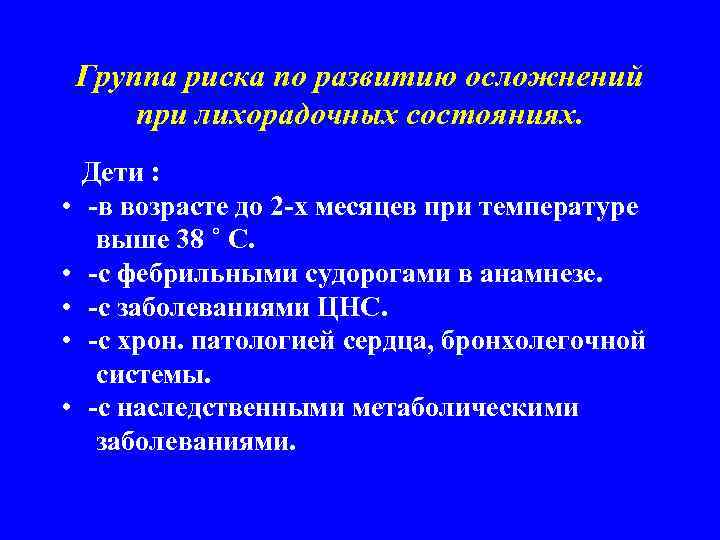 Группа риска по развитию осложнений при лихорадочных состояниях.

Дети :
• -в возрасте до 2-х месяцев при температуре выше 38 ° С.
• -с фебрильными судорогами в анамнезе.
• -с заболеваниями ЦНС.
• -с хрон. патологией сердца, бронхолегочной системы.
• -с наследственными метаболическими заболеваниями.